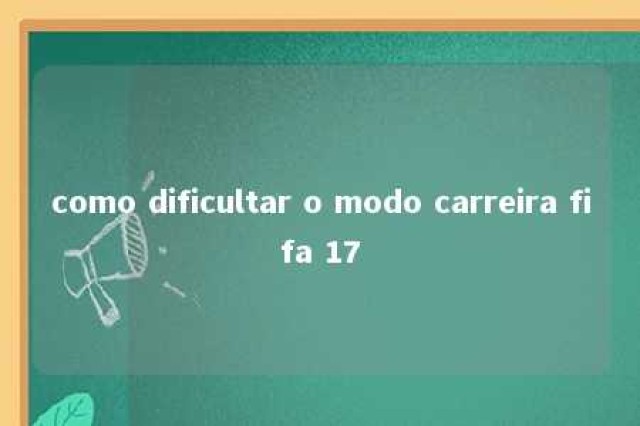 como dificultar o modo carreira fi fa 17